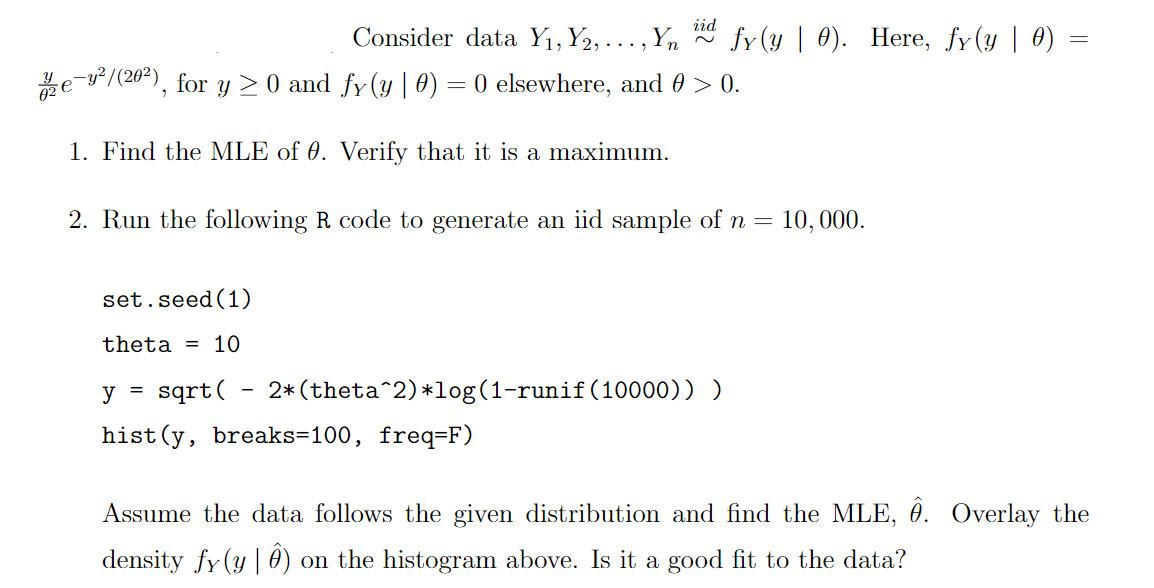 Consider data $Y_1, Y_2, \ldots, Y_n \overset{iid}{\sim} f_Y(y \mid \theta)$. Here, $f_Y(y \mid \theta) = \frac{y}{\theta^2} e^{-y^2/(2\theta^2)}$, for $y \geq 0$ and $f_Y(y \mid \theta) = 0$ elsewhere, and $\theta > 0$.

1. Find the MLE of $\theta$. Verify that it is a maximum.

2. Run the following R code to generate an iid sample of $n = 10,000$.

set.seed(1)
theta = 10
y = sqrt( - 2*(theta^2)*log(1-runif(10000)) )
hist(y, breaks=100, freq=F)

Assume the data follows the given distribution and find the MLE, $\hat{\theta}$. Overlay the density $f_Y(y \mid \hat{\theta})$ on the histogram above. Is it a good fit to the data?